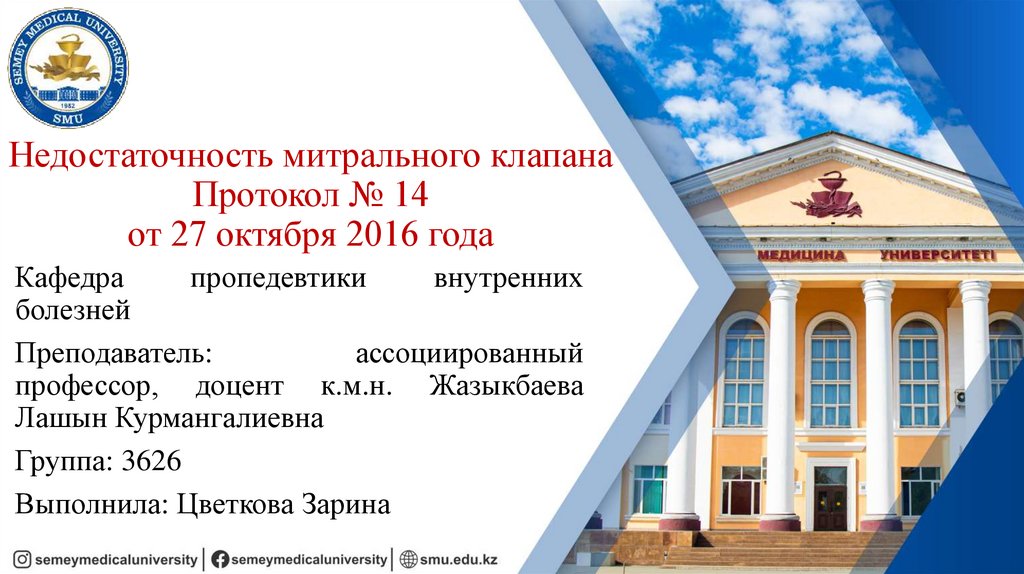 SEMEY MEDICAL UNIVERSITY
1952
SMU

Недостаточность митрального клапана
Протокол № 14
от 27 октября 2016 года

Кафедра пропедевтики внутренних болезней

Преподаватель: ассоциированный профессор, доцент к.м.н. Жазыкбаева Лашын Курмангалиевна

Группа: 3626

Выполнила: Цветкова Зарина

МЕДИЦИНА УНИВЕРСИТЕТІ

semeymedicaluniversity | semeymedicaluniversity | smu.edu.kz